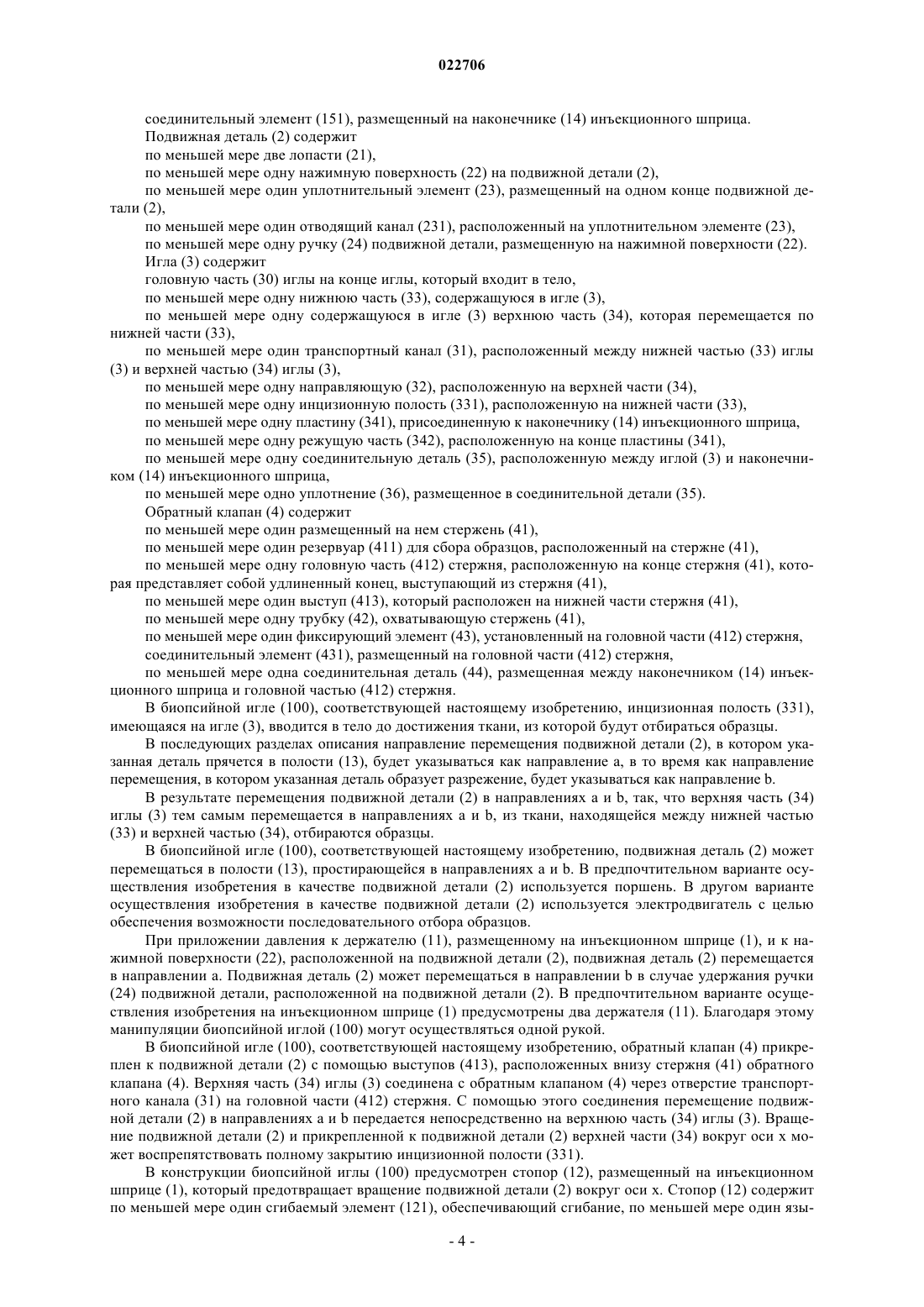 022706

соединительный элемент (151), размещенный на наконечнике (14) инъекционного шприца.

Подвижная деталь (2) содержит

по меньшей мере две лопасти (21),

по меньшей мере одну нажимную поверхность (22) на подвижной детали (2),

по меньшей мере один уплотнительный элемент (23), размещенный на одном конце подвижной детали (2),

по меньшей мере один отводящий канал (231), расположенный на уплотнительном элементе (23),

по меньшей мере одну ручку (24) подвижной детали, размещенную на нажимной поверхности (22).

Игла (3) содержит

головную часть (30) иглы на конце иглы, который входит в тело,

по меньшей мере одну нижнюю часть (33), содержащуюся в игле (3),

по меньшей мере одну содержащуюся в игле (3) верхнюю часть (34), которая перемещается по нижней части (33),

по меньшей мере один транспортный канал (31), расположенный между нижней частью (33) иглы (3) и верхней частью (34) иглы (3),

по меньшей мере одну направляющую (32), расположенную на верхней части (34),

по меньшей мере одну инцизионную полость (331), расположенную на нижней части (33),

по меньшей мере одну пластину (341), присоединенную к наконечнику (14) инъекционного шприца,

по меньшей мере одну режущую часть (342), расположенную на конце пластины (341),

по меньшей мере одну соединительную деталь (35), расположенную между иглой (3) и наконечником (14) инъекционного шприца,

по меньшей мере одно уплотнение (36), размещенное в соединительной детали (35).

Обратный клапан (4) содержит

по меньшей мере один размещенный на нем стержень (41),

по меньшей мере один резервуар (411) для сбора образцов, расположенный на стержне (41),

по меньшей мере одну головную часть (412) стержня, расположенную на конце стержня (41), которая представляет собой удлиненный конец, выступающий из стержня (41),

по меньшей мере один выступ (413), который расположен на нижней части стержня (41),

по меньшей мере одну трубку (42), охватывающую стержень (41),

по меньшей мере один фиксирующий элемент (43), установленный на головной части (412) стержня,

соединительный элемент (431), размещенный на головной части (412) стержня,

по меньшей мере одна соединительная деталь (44), размещенная между наконечником (14) инъекционного шприца и головной частью (412) стержня.

В биопсийной игле (100), соответствующей настоящему изобретению, инцизионная полость (331), имеющаяся на игле (3), вводится в тело до достижения ткани, из которой будут отбираться образцы.

В последующих разделах описания направление перемещения подвижной детали (2), в котором указанная деталь прячется в полости (13), будет указываться как направление a, в то время как направление перемещения, в котором указанная деталь образует разрежение, будет указываться как направление b.

В результате перемещения подвижной детали (2) в направлениях a и b, так, что верхняя часть (34) иглы (3) тем самым перемещается в направлениях a и b, из ткани, находящейся между нижней частью (33) и верхней частью (34), отбираются образцы.

В биопсийной игле (100), соответствующей настоящему изобретению, подвижная деталь (2) может перемещаться в полости (13), простирающейся в направлениях a и b. В предпочтительном варианте осуществления изобретения в качестве подвижной детали (2) используется поршень. В другом варианте осуществления изобретения в качестве подвижной детали (2) используется электродвигатель с целью обеспечения возможности последовательного отбора образцов.

При приложении давления к держателю (11), размещенному на инъекционном шприце (1), и к нажимной поверхности (22), расположенной на подвижной детали (2), подвижная деталь (2) перемещается в направлении a. Подвижная деталь (2) может перемещаться в направлении b в случае удержания ручки (24) подвижной детали, расположенной на подвижной детали (2). В предпочтительном варианте осуществления изобретения на инъекционном шприце (1) предусмотрены два держателя (11). Благодаря этому манипуляции биопсийной иглой (100) могут осуществляться одной рукой.

В биопсийной игле (100), соответствующей настоящему изобретению, обратный клапан (4) прикреплен к подвижной детали (2) с помощью выступов (413), расположенных внизу стержня (41) обратного клапана (4). Верхняя часть (34) иглы (3) соединена с обратным клапаном (4) через отверстие транспортного канала (31) на головной части (412) стержня. С помощью этого соединения перемещение подвижной детали (2) в направлениях a и b передается непосредственно на верхнюю часть (34) иглы (3). Вращение подвижной детали (2) и прикрепленной к подвижной детали (2) верхней части (34) вокруг оси x может воспрепятствовать полному закрытию инцизионной полости (331).

В конструкции биопсийной иглы (100) предусмотрен стопор (12), размещенный на инъекционном шприце (1), который предотвращает вращение подвижной детали (2) вокруг оси x. Стопор (12) содержит по меньшей мере один сгибаемый элемент (121), обеспечивающий сгибание, по меньшей мере один язы-

- 4 -